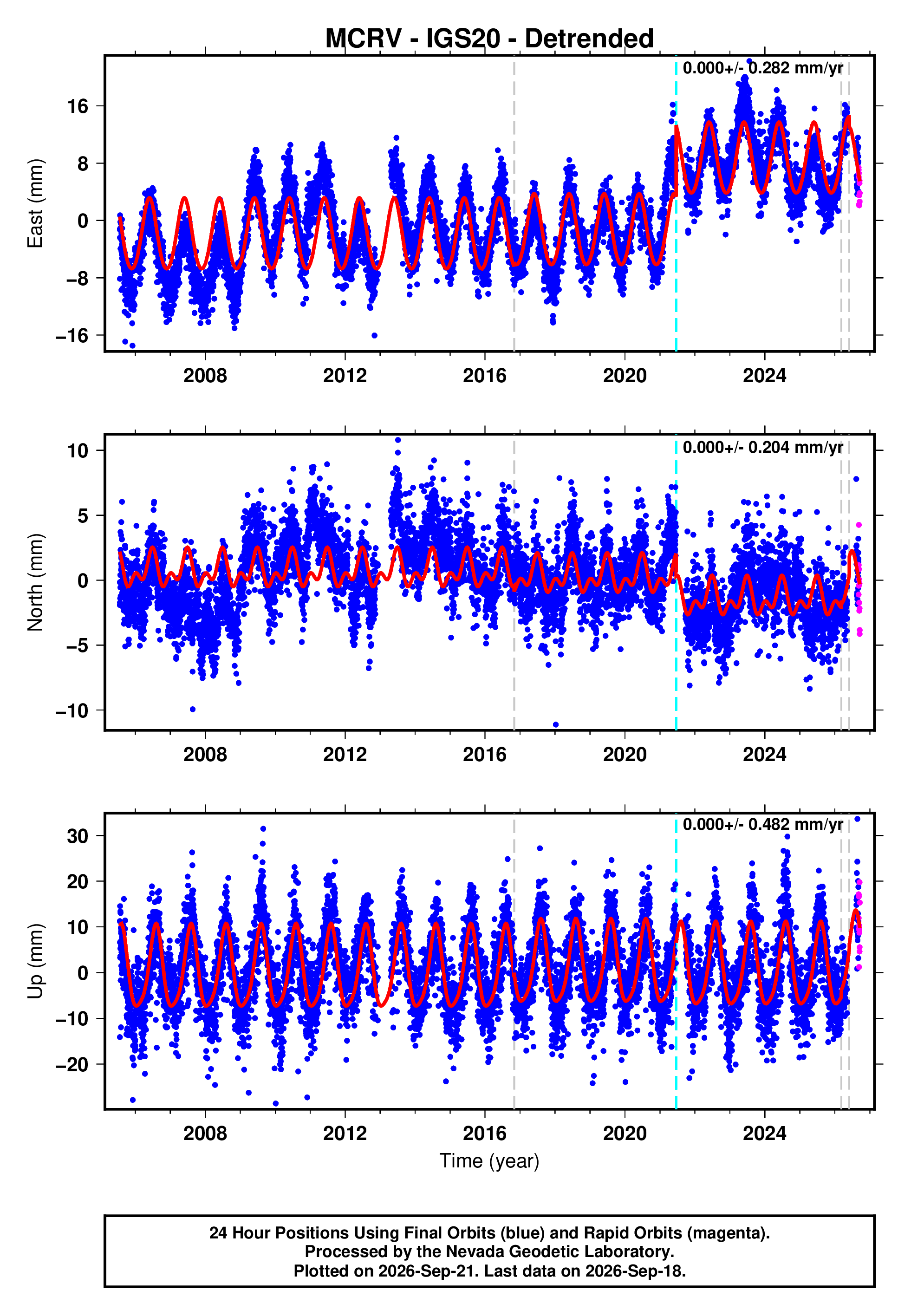 MCRV - IGS20 - Detrended

0.000+/- 0.282 mm/yr

East (mm)

16
8
0
−8
−16

2008 2012 2016 2020 2024

0.000+/- 0.204 mm/yr

North (mm)

10
5
0
−5
−10

2008 2012 2016 2020 2024

0.000+/- 0.482 mm/yr

Up (mm)

30
20
10
0
−10
−20

2008 2012 2016 2020 2024

Time (year)

24 Hour Positions Using Final Orbits (blue) and Rapid Orbits (magenta).
Processed by the Nevada Geodetic Laboratory.
Plotted on 2026-Sep-21. Last data on 2026-Sep-18.